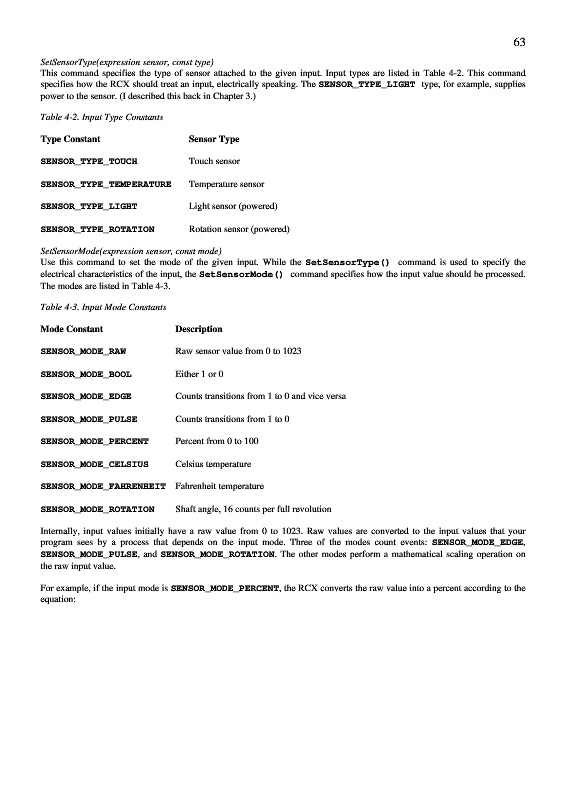 63

SetSensorType(expression sensor, const type)
This command specifies the type of sensor attached to the given input. Input types are listed in Table 4-2. This command specifies how the RCX should treat an input, electrically speaking. The SENSOR_TYPE_LIGHT type, for example, supplies power to the sensor. (I described this back in Chapter 3.)

Table 4-2. Input Type Constants

| Type Constant | Sensor Type |
|---|---|
| SENSOR_TYPE_TOUCH | Touch sensor |
| SENSOR_TYPE_TEMPERATURE | Temperature sensor |
| SENSOR_TYPE_LIGHT | Light sensor (powered) |
| SENSOR_TYPE_ROTATION | Rotation sensor (powered) |

SetSensorMode(expression sensor, const mode)
Use this command to set the mode of the given input. While the SetSensorType() command is used to specify the electrical characteristics of the input, the SetSensorMode() command specifies how the input value should be processed. The modes are listed in Table 4-3.

Table 4-3. Input Mode Constants

| Mode Constant | Description |
|---|---|
| SENSOR_MODE_RAW | Raw sensor value from 0 to 1023 |
| SENSOR_MODE_BOOL | Either 1 or 0 |
| SENSOR_MODE_EDGE | Counts transitions from 1 to 0 and vice versa |
| SENSOR_MODE_PULSE | Counts transitions from 1 to 0 |
| SENSOR_MODE_PERCENT | Percent from 0 to 100 |
| SENSOR_MODE_CELSIUS | Celsius temperature |
| SENSOR_MODE_FAHRENHEIT | Fahrenheit temperature |
| SENSOR_MODE_ROTATION | Shaft angle, 16 counts per full revolution |

Internally, input values initially have a raw value from 0 to 1023. Raw values are converted to the input values that your program sees by a process that depends on the input mode. Three of the modes count events: SENSOR_MODE_EDGE, SENSOR_MODE_PULSE, and SENSOR_MODE_ROTATION. The other modes perform a mathematical scaling operation on the raw input value.

For example, if the input mode is SENSOR_MODE_PERCENT, the RCX converts the raw value into a percent according to the equation: